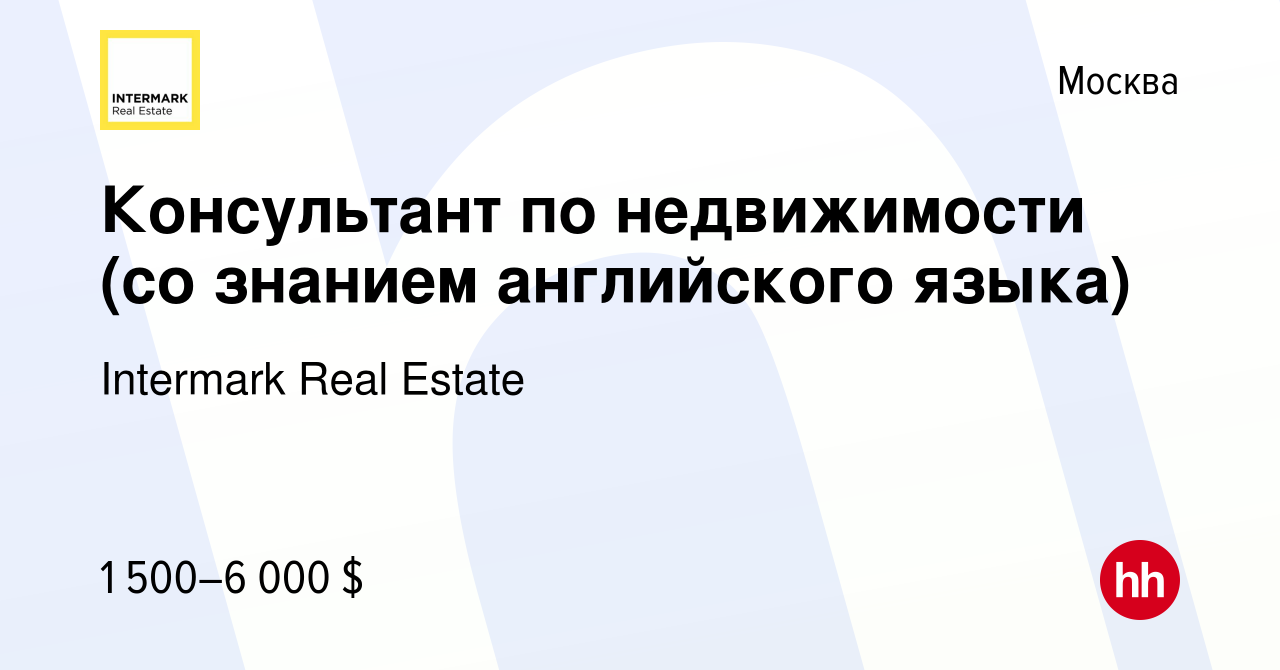 INTERMARK
Real Estate

Москва

Консультант по недвижимости (со знанием английского языка)

Intermark Real Estate

1 500–6 000 $

hh